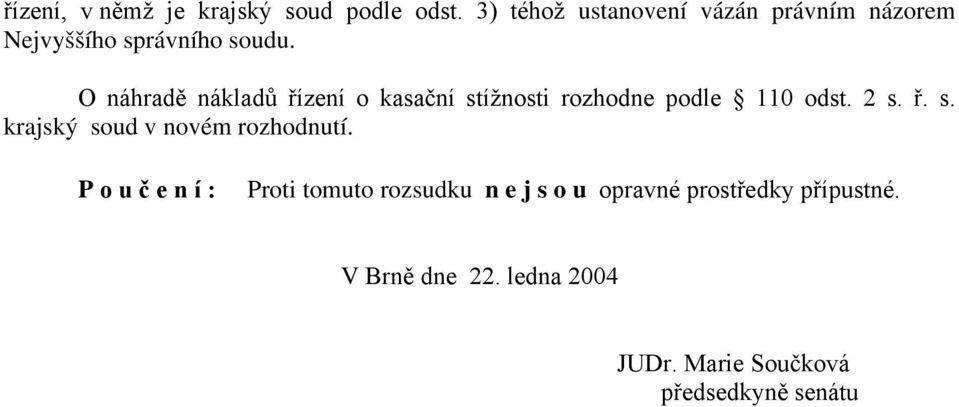 řízení, v němž je krajský soud podle odst. 3) téhož ustanovení vázán právním názorem Nejvyššího správního soudu.

O náhradě nákladů řízení o kasační stížnosti rozhodne podle § 110 odst. 2 s. ř. s. krajský soud v novém rozhodnutí.

P o u č e n í : Proti tomuto rozsudku n e j s o u opravné prostředky přípustné.

V Brně dne 22. ledna 2004

JUDr. Marie Součková
předsedkyně senátu